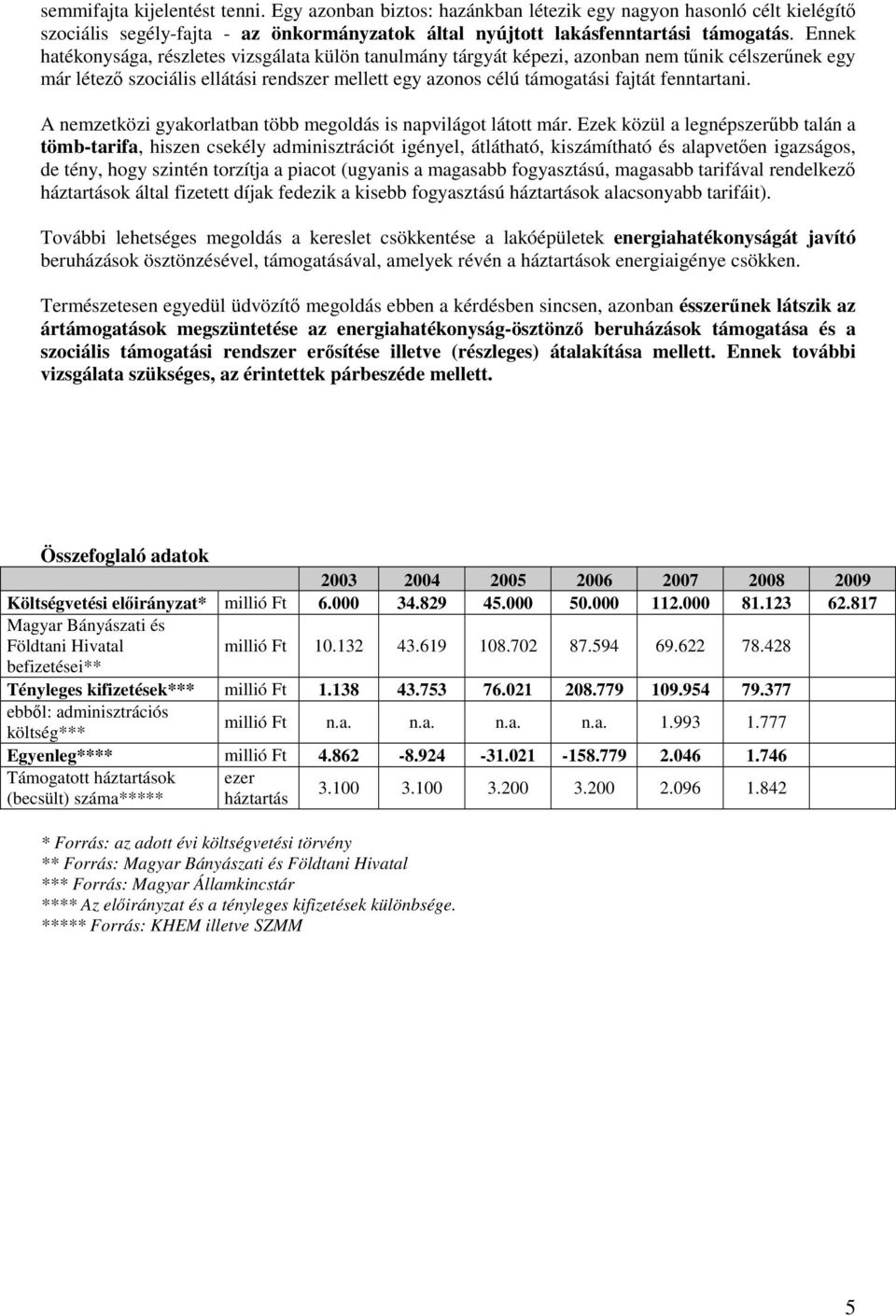 semmifajta kijelentést tenni. Egy azonban biztos: hazánkban létezik egy nagyon hasonló célt kielégítő szociális segély-fajta - az önkormányzatok által nyújtott lakásfenntartási támogatás. Ennek hatékonysága, részletes vizsgálata külön tanulmány tárgyát képezi, azonban nem tűnik célszerűnek egy már létező szociális ellátási rendszer mellett egy azonos célú támogatási fajtát fenntartani.

A nemzetközi gyakorlatban több megoldás is napvilágot látott már. Ezek közül a legnépszerűbb talán a tömb-tarifa, hiszen csekély adminisztrációt igényel, átlátható, kiszámítható és alapvetően igazságos, de tény, hogy szintén torzítja a piacot (ugyanis a magasabb fogyasztású, magasabb tarifával rendelkező háztartások által fizetett díjak fedezik a kisebb fogyasztású háztartások alacsonyabb tarifáit).

További lehetséges megoldás a kereslet csökkentése a lakóépületek energiahatékonyságát javító beruházások ösztönzésével, támogatásával, amelyek révén a háztartások energiaigénye csökken.

Természetesen egyedül üdvözítő megoldás ebben a kérdésben sincsen, azonban ésszerűnek látszik az ártámogatások megszüntetése az energiahatékonyság-ösztönző beruházások támogatása és a szociális támogatási rendszer erősítése illetve (részleges) átalakítása mellett. Ennek további vizsgálata szükséges, az érintettek párbeszéde mellett.

Összefoglaló adatok

| | | 2003 | 2004 | 2005 | 2006 | 2007 | 2008 | 2009 |
|---|---|---|---|---|---|---|---|---|
| Költségvetési előirányzat* | millió Ft | 6.000 | 34.829 | 45.000 | 50.000 | 112.000 | 81.123 | 62.817 |
| Magyar Bányászati és Földtani Hivatal befizetései** | millió Ft | 10.132 | 43.619 | 108.702 | 87.594 | 69.622 | 78.428 | |
| Tényleges kifizetések*** | millió Ft | 1.138 | 43.753 | 76.021 | 208.779 | 109.954 | 79.377 | |
| ebből: adminisztrációs költség*** | millió Ft | n.a. | n.a. | n.a. | n.a. | 1.993 | 1.777 | |
| Egyenleg**** | millió Ft | 4.862 | -8.924 | -31.021 | -158.779 | 2.046 | 1.746 | |
| Támogatott háztartások (becsült) száma***** | ezer háztartás | 3.100 | 3.100 | 3.200 | 3.200 | 2.096 | 1.842 | |

* Forrás: az adott évi költségvetési törvény
** Forrás: Magyar Bányászati és Földtani Hivatal
*** Forrás: Magyar Államkincstár
**** Az előirányzat és a tényleges kifizetések különbsége.
***** Forrás: KHEM illetve SZMM

5